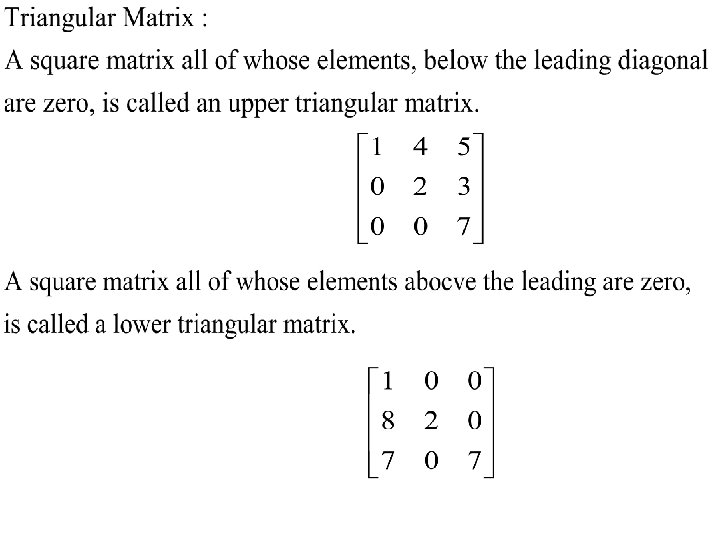 Triangular Matrix :

A square matrix all of whose elements, below the leading diagonal are zero, is called an upper triangular matrix.

$\begin{bmatrix} 1 & 4 & 5 \\ 0 & 2 & 3 \\ 0 & 0 & 7 \end{bmatrix}$

A square matrix all of whose elements abocve the leading are zero, is called a lower triangular matrix.

$\begin{bmatrix} 1 & 0 & 0 \\ 8 & 2 & 0 \\ 7 & 0 & 7 \end{bmatrix}$